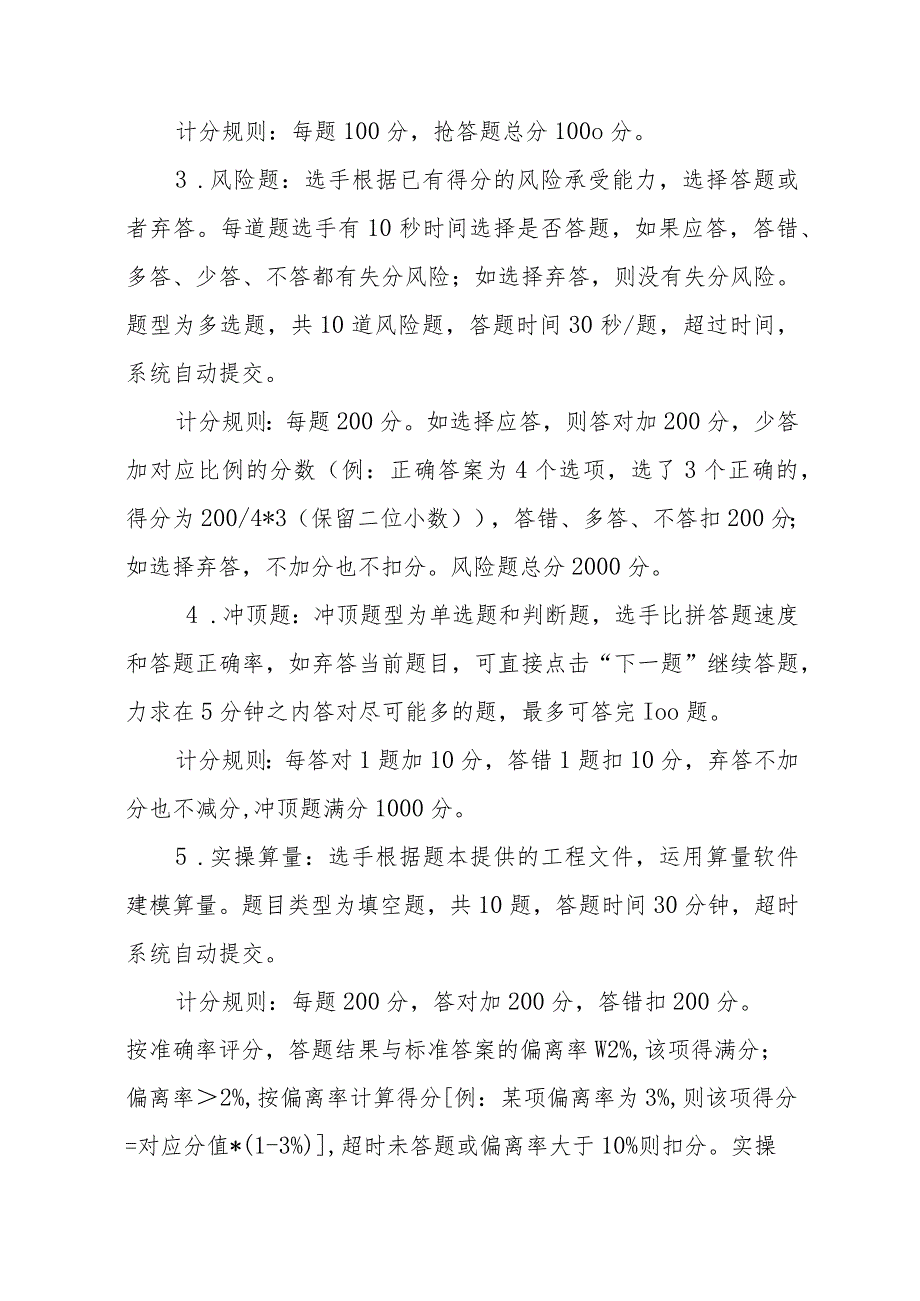 计分规则：每题100分，抢答题总分100o分。

3．风险题：选手根据已有得分的风险承受能力，选择答题或者弃答。每道题选手有10秒时间选择是否答题，如果应答，答错、多答、少答、不答都有失分风险；如选择弃答，则没有失分风险。题型为多选题，共10道风险题，答题时间30秒/题，超过时间，系统自动提交。

计分规则：每题200分。如选择应答，则答对加200分，少答加对应比例的分数（例：正确答案为4个选项，选了3个正确的，得分为200/4*3（保留二位小数）），答错、多答、不答扣200分;如选择弃答，不加分也不扣分。风险题总分2000分。

4．冲顶题：冲顶题型为单选题和判断题，选手比拼答题速度和答题正确率，如弃答当前题目，可直接点击“下一题”继续答题，力求在5分钟之内答对尽可能多的题，最多可答完Ioo题。

计分规则：每答对1题加10分，答错1题扣10分，弃答不加分也不减分,冲顶题满分1000分。

5．实操算量：选手根据题本提供的工程文件，运用算量软件建模算量。题目类型为填空题，共10题，答题时间30分钟，超时系统自动提交。

计分规则：每题200分，答对加200分，答错扣200分。按准确率评分，答题结果与标准答案的偏离率W2%,该项得满分;偏离率＞2%,按偏离率计算得分[例：某项偏离率为3%,则该项得分=对应分值*(1-3%)]，超时未答题或偏离率大于10%则扣分。实操